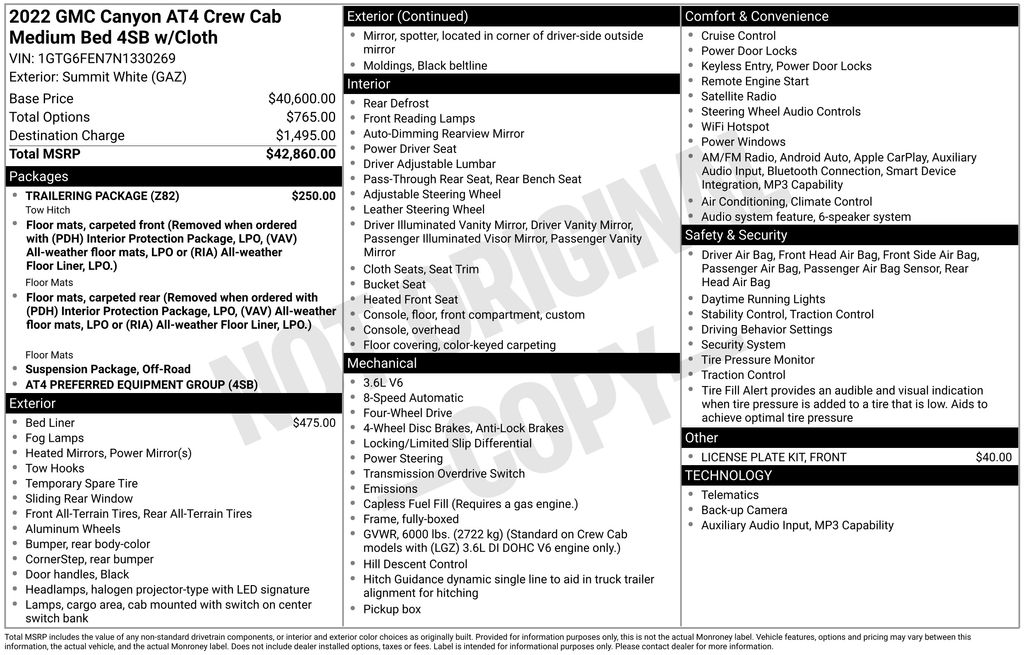 2022 GMC Canyon AT4 Crew Cab Medium Bed 4SB w/Cloth
VIN: 1GTG6FEN7N1330269
Exterior: Summit White (GAZ)

Base Price $40,600.00
Total Options $765.00
Destination Charge $1,495.00
Total MSRP $42,860.00

Packages
• TRAILERING PACKAGE (Z82) $250.00
Tow Hitch
• Floor mats, carpeted front (Removed when ordered with (PDH) Interior Protection Package, LPO, (VAV) All-weather floor mats, LPO or (RIA) All-weather Floor Liner, LPO.)
Floor Mats
• Floor mats, carpeted rear (Removed when ordered with (PDH) Interior Protection Package, LPO, (VAV) All-weather floor mats, LPO or (RIA) All-weather Floor Liner, LPO.)
Floor Mats
• Suspension Package, Off-Road
• AT4 PREFERRED EQUIPMENT GROUP (4SB)

Exterior
• Bed Liner $475.00
• Fog Lamps
• Heated Mirrors, Power Mirror(s)
• Tow Hooks
• Temporary Spare Tire
• Sliding Rear Window
• Front All-Terrain Tires, Rear All-Terrain Tires
• Aluminum Wheels
• Bumper, rear body-color
• CornerStep, rear bumper
• Door handles, Black
• Headlamps, halogen projector-type with LED signature
• Lamps, cargo area, cab mounted with switch on center switch bank

Exterior (Continued)
• Mirror, spotter, located in corner of driver-side outside mirror
• Moldings, Black beltline

Interior
• Rear Defrost
• Front Reading Lamps
• Auto-Dimming Rearview Mirror
• Power Driver Seat
• Driver Adjustable Lumbar
• Pass-Through Rear Seat, Rear Bench Seat
• Adjustable Steering Wheel
• Leather Steering Wheel
• Driver Illuminated Vanity Mirror, Driver Vanity Mirror, Passenger Illuminated Visor Mirror, Passenger Vanity Mirror
• Cloth Seats, Seat Trim
• Bucket Seat
• Heated Front Seat
• Console, floor, front compartment, custom
• Console, overhead
• Floor covering, color-keyed carpeting

Mechanical
• 3.6L V6
• 8-Speed Automatic
• Four-Wheel Drive
• 4-Wheel Disc Brakes, Anti-Lock Brakes
• Locking/Limited Slip Differential
• Power Steering
• Transmission Overdrive Switch
• Emissions
• Capless Fuel Fill (Requires a gas engine.)
• Frame, fully-boxed
• GVWR, 6000 lbs. (2722 kg) (Standard on Crew Cab models with (LGZ) 3.6L DI DOHC V6 engine only.)
• Hill Descent Control
• Hitch Guidance dynamic single line to aid in truck trailer alignment for hitching
• Pickup box

Comfort & Convenience
• Cruise Control
• Power Door Locks
• Keyless Entry, Power Door Locks
• Remote Engine Start
• Satellite Radio
• Steering Wheel Audio Controls
• WiFi Hotspot
• Power Windows
• AM/FM Radio, Android Auto, Apple CarPlay, Auxiliary Audio Input, Bluetooth Connection, Smart Device Integration, MP3 Capability
• Air Conditioning, Climate Control
• Audio system feature, 6-speaker system

Safety & Security
• Driver Air Bag, Front Head Air Bag, Front Side Air Bag, Passenger Air Bag, Passenger Air Bag Sensor, Rear Head Air Bag
• Daytime Running Lights
• Stability Control, Traction Control
• Driving Behavior Settings
• Security System
• Tire Pressure Monitor
• Traction Control
• Tire Fill Alert provides an audible and visual indication when tire pressure is added to a tire that is low. Aids to achieve optimal tire pressure

Other
• LICENSE PLATE KIT, FRONT $40.00

TECHNOLOGY
• Telematics
• Back-up Camera
• Auxiliary Audio Input, MP3 Capability

Total MSRP includes the value of any non-standard drivetrain components, or interior and exterior color choices as originally built. Provided for information purposes only, this is not the actual Monroney label. Vehicle features, options and pricing may vary between this information, the actual vehicle, and the actual Monroney label. Does not include dealer installed options, taxes or fees. Label is intended for informational purposes only. Please contact dealer for more information.

NOT ORIGINAL COPY